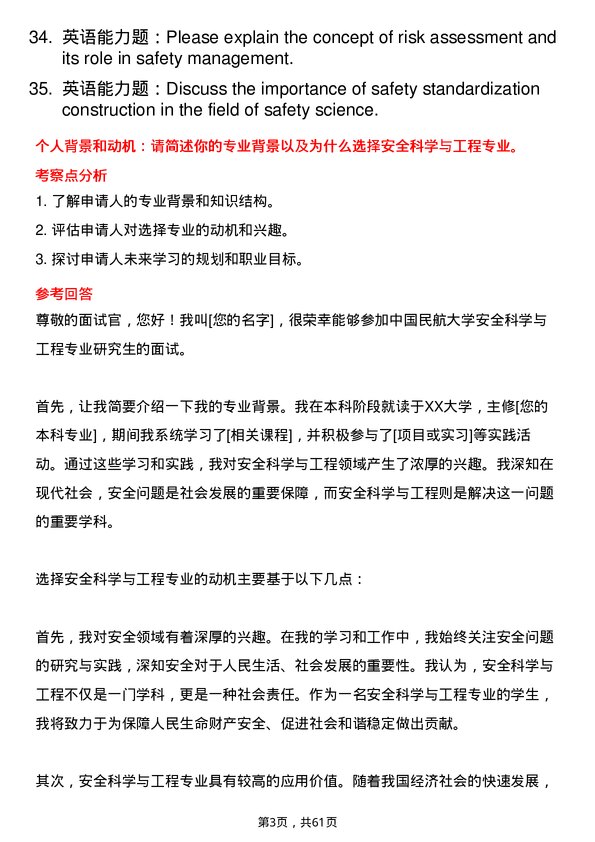 34. 英语能力题：Please explain the concept of risk assessment and its role in safety management.

35. 英语能力题：Discuss the importance of safety standardization construction in the field of safety science.

个人背景和动机：请简述你的专业背景以及为什么选择安全科学与工程专业。

考察点分析

1. 了解申请人的专业背景和知识结构。

2. 评估申请人对选择专业的动机和兴趣。

3. 探讨申请人未来学习的规划和职业目标。

参考回答

尊敬的面试官，您好！我叫[您的名字]，很荣幸能够参加中国民航大学安全科学与工程专业研究生的面试。

首先，让我简要介绍一下我的专业背景。我在本科阶段就读于XX大学，主修[您的本科专业]，期间我系统学习了[相关课程]，并积极参与了[项目或实习]等实践活动。通过这些学习和实践，我对安全科学与工程领域产生了浓厚的兴趣。我深知在现代社会，安全问题是社会发展的重要保障，而安全科学与工程则是解决这一问题的重要学科。

选择安全科学与工程专业的动机主要基于以下几点：

首先，我对安全领域有着深厚的兴趣。在我的学习和工作中，我始终关注安全问题的研究与实践，深知安全对于人民生活、社会发展的重要性。我认为，安全科学与工程不仅是一门学科，更是一种社会责任。作为一名安全科学与工程专业的学生，我将致力于为保障人民生命财产安全、促进社会和谐稳定做出贡献。

其次，安全科学与工程专业具有较高的应用价值。随着我国经济社会的快速发展，

第3页，共61页